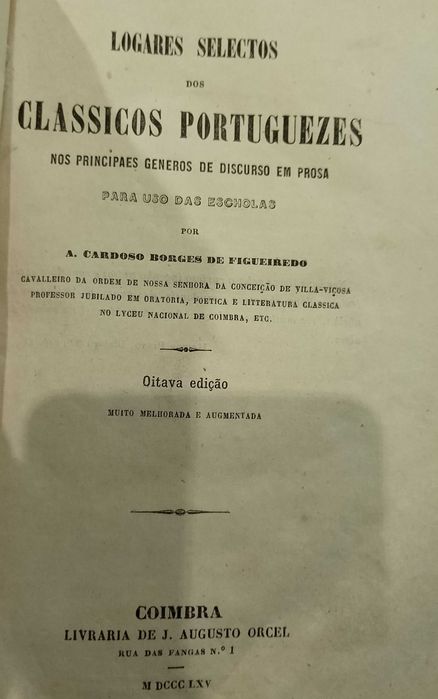 LOGARES SELECTOS

DOS

CLASSICOS PORTUGUEZES

NOS PRINCIPAES GENEROS DE DISCURSO EM PROSA

PARA USO DAS ESCHOLAS

POR

A. CARDOSO BORGES DE FIGUEIREDO

CAVALLEIRO DA ORDEM DE NOSSA SENHORA DA CONCEIÇÃO DE VILLA-VIÇOSA
PROFESSOR JUBILADO EM ORATORIA, POETICA E LITTERATURA CLASSICA
NO LYCEU NACIONAL DE COIMBRA, ETC.

Oitava edição

MUITO MELHORADA E AUGMENTADA

COIMBRA
LIVRARIA DE J. AUGUSTO ORCEL
RUA DAS FANGAS N.º 1

M DCCC LXV